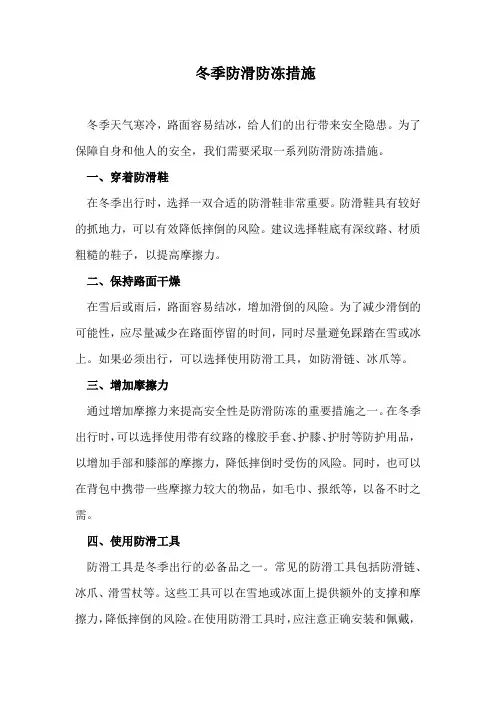 冬季防滑防冻措施

冬季天气寒冷，路面容易结冰，给人们的出行带来安全隐患。为了保障自身和他人的安全，我们需要采取一系列防滑防冻措施。

一、穿着防滑鞋

在冬季出行时，选择一双合适的防滑鞋非常重要。防滑鞋具有较好的抓地力，可以有效降低摔倒的风险。建议选择鞋底有深纹路、材质粗糙的鞋子，以提高摩擦力。

二、保持路面干燥

在雪后或雨后，路面容易结冰，增加滑倒的风险。为了减少滑倒的可能性，应尽量减少在路面停留的时间，同时尽量避免踩踏在雪或冰上。如果必须出行，可以选择使用防滑工具，如防滑链、冰爪等。

三、增加摩擦力

通过增加摩擦力来提高安全性是防滑防冻的重要措施之一。在冬季出行时，可以选择使用带有纹路的橡胶手套、护膝、护肘等防护用品，以增加手部和膝部的摩擦力，降低摔倒时受伤的风险。同时，也可以在背包中携带一些摩擦力较大的物品，如毛巾、报纸等，以备不时之需。

四、使用防滑工具

防滑工具是冬季出行的必备品之一。常见的防滑工具包括防滑链、冰爪、滑雪杖等。这些工具可以在雪地或冰面上提供额外的支撑和摩擦力，降低摔倒的风险。在使用防滑工具时，应注意正确安装和佩戴，